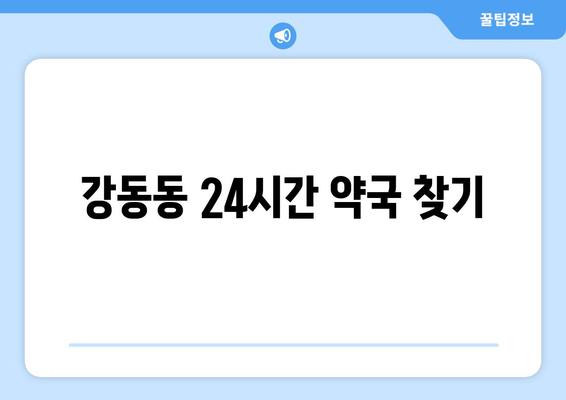 꿀팁정보

강동동 24시간 약국 찾기